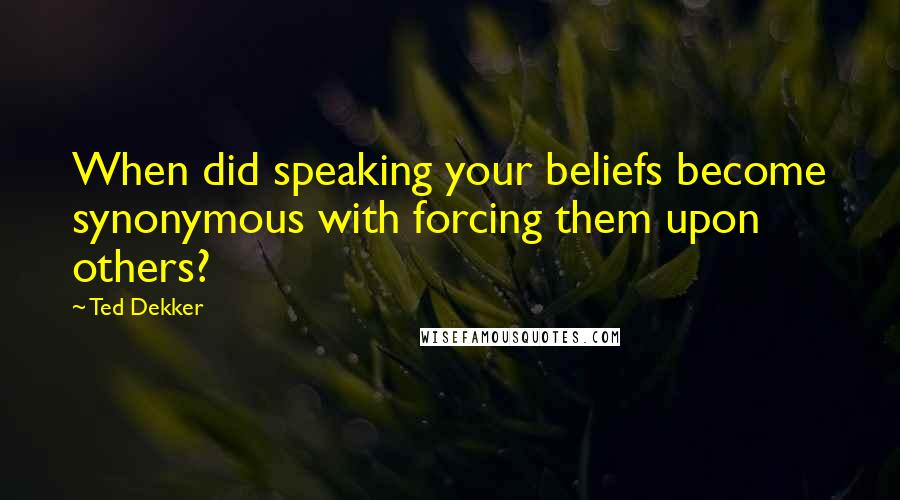 When did speaking your beliefs become synonymous with forcing them upon others?

~Ted Dekker

WISEFAMOUSQUOTES.COM